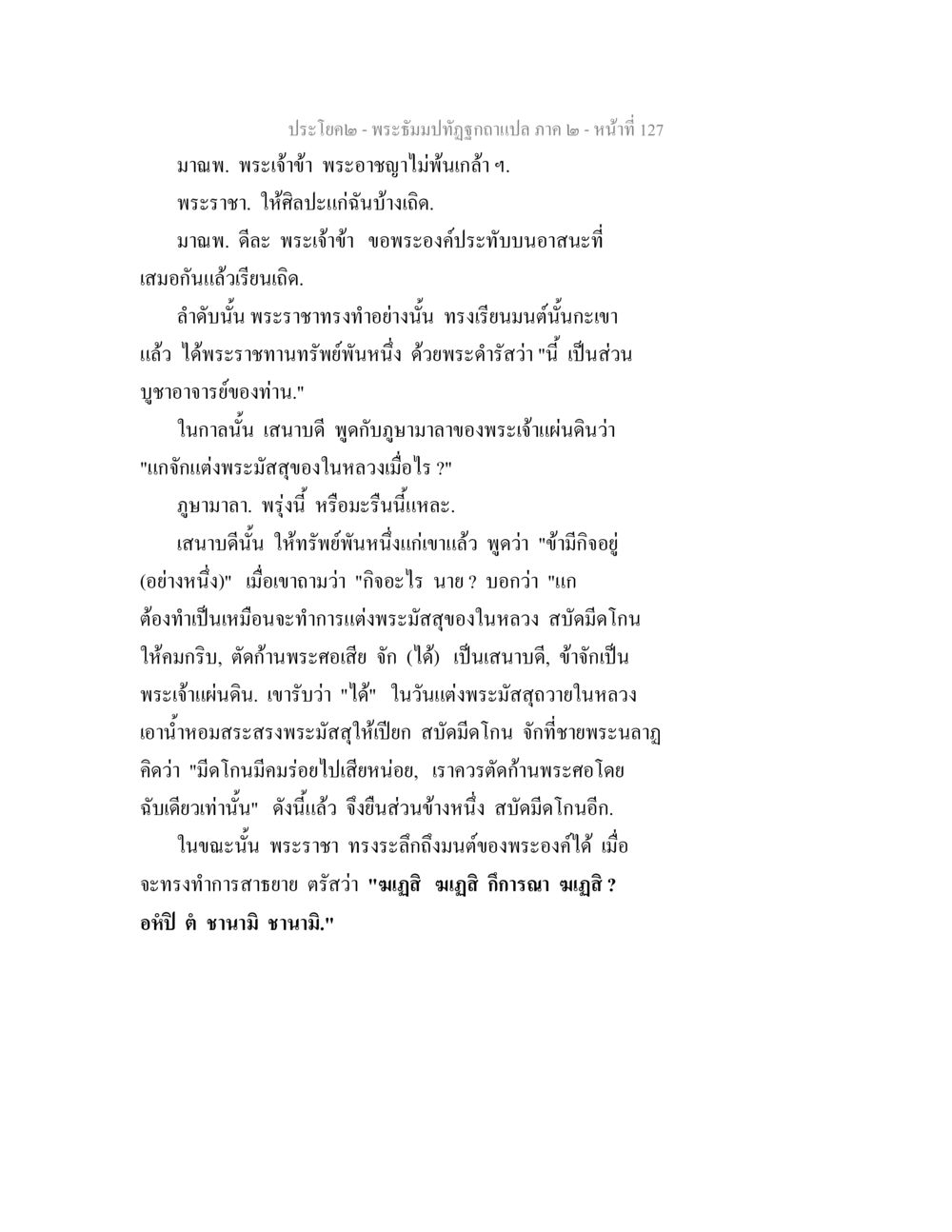 ประโยค๒ - พระธัมมปทัฏฐกถาแปล ภาค ๒ - หน้าที่ 127

มาณพ. พระเจ้าข้า พระอาชญาไม่พ้นเกล้า ฯ.

พระราชา. ให้ศิลปะแก่ฉันบ้างเถิด.

มาณพ. ดีละ พระเจ้าข้า ขอพระองค์ประทับบนอาสนะที่เสมอกันแล้วเรียนเถิด.

ลำดับนั้น พระราชาทรงทำอย่างนั้น ทรงเรียนมนต์นั้นกะเขาแล้ว ได้พระราชทานทรัพย์พันหนึ่ง ด้วยพระดำรัสว่า "นี้ เป็นส่วนบูชาอาจารย์ของท่าน."

ในกาลนั้น เสนาบดี พูดกับภูษามาลาของพระเจ้าแผ่นดินว่า "แกจักแต่งพระมัสสุของในหลวงเมื่อไร ?"

ภูษามาลา. พรุ่งนี้ หรือมะรืนนี้แหละ.

เสนาบดีนั้น ให้ทรัพย์พันหนึ่งแก่เขาแล้ว พูดว่า "ข้ามีกิจอยู่ (อย่างหนึ่ง)" เมื่อเขาถามว่า "กิจอะไร นาย ? บอกว่า "แกต้องทำเป็นเหมือนจะทำการแต่งพระมัสสุของในหลวง สบัดมีดโกนให้คมกริบ, ตัดก้านพระศอเสีย จัก (ได้) เป็นเสนาบดี, ข้าจักเป็นพระเจ้าแผ่นดิน. เขารับว่า "ได้" ในวันแต่งพระมัสสุถวายในหลวง เอาน้ำหอมสระสรงพระมัสสุให้เปียก สบัดมีดโกน จักที่ชายพระนลาฏ คิดว่า "มีดโกนมีคมร่อยไปเสียหน่อย, เราควรตัดก้านพระศอโดยฉับเดียวเท่านั้น" ดังนี้แล้ว จึงยืนส่วนข้างหนึ่ง สบัดมีดโกนอีก.

ในขณะนั้น พระราชา ทรงระลึกถึงมนต์ของพระองค์ได้ เมื่อจะทรงทำการสาธยาย ตรัสว่า "ฆเฏสิ ฆเฏสิ กึการณา ฆเฏสิ ? อหํปิ ตํ ชานามิ ชานามิ."